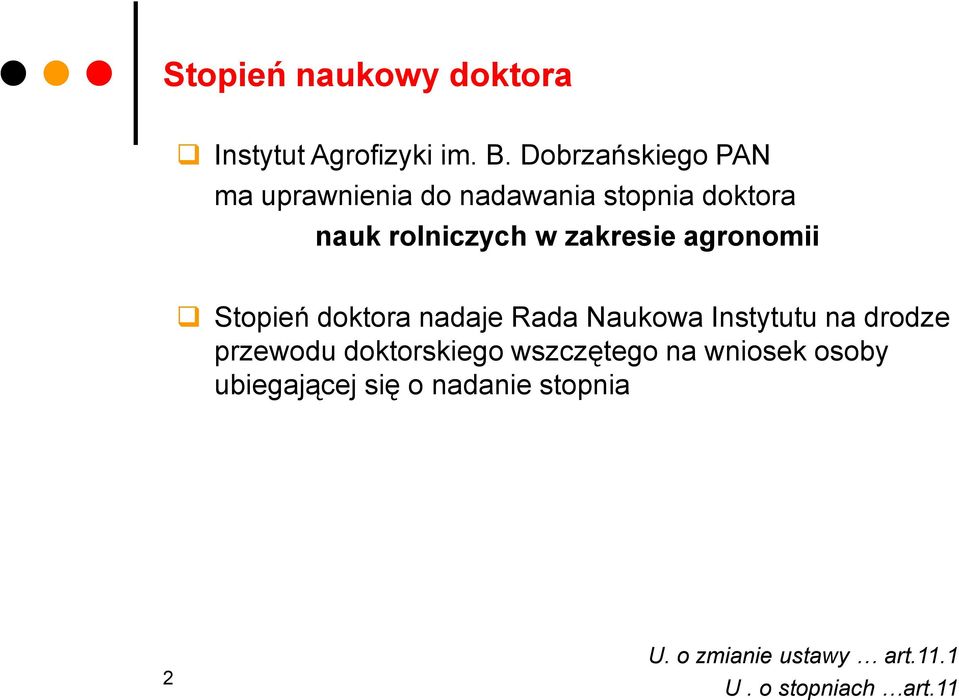 Stopień naukowy doktora

Instytut Agrofizyki im. B. Dobrzańskiego PAN ma uprawnienia do nadawania stopnia doktora
nauk rolniczych w zakresie agronomii

Stopień doktora nadaje Rada Naukowa Instytutu na drodze przewodu doktorskiego wszczętego na wniosek osoby ubiegającej się o nadanie stopnia

2

U. o zmianie ustawy … art.11.1
U . o stopniach …art.11